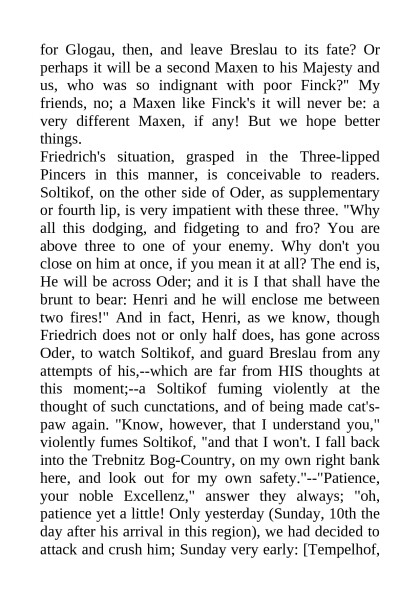 for Glogau, then, and leave Breslau to its fate? Or perhaps it will be a second Maxen to his Majesty and us, who was so indignant with poor Finck?" My friends, no; a Maxen like Finck's it will never be: a very different Maxen, if any! But we hope better things.
Friedrich's situation, grasped in the Three-lipped Pincers in this manner, is conceivable to readers. Soltikof, on the other side of Oder, as supplementary or fourth lip, is very impatient with these three. "Why all this dodging, and fidgeting to and fro? You are above three to one of your enemy. Why don't you close on him at once, if you mean it at all? The end is, He will be across Oder; and it is I that shall have the brunt to bear: Henri and he will enclose me between two fires!" And in fact, Henri, as we know, though Friedrich does not or only half does, has gone across Oder, to watch Soltikof, and guard Breslau from any attempts of his,--which are far from HIS thoughts at this moment;--a Soltikof fuming violently at the thought of such cunctations, and of being made cat's-paw again. "Know, however, that I understand you," violently fumes Soltikof, "and that I won't. I fall back into the Trebnitz Bog-Country, on my own right bank here, and look out for my own safety."--"Patience, your noble Excellenz," answer they always; "oh, patience yet a little! Only yesterday (Sunday, 10th the day after his arrival in this region), we had decided to attack and crush him; Sunday very early: [Tempelhof,